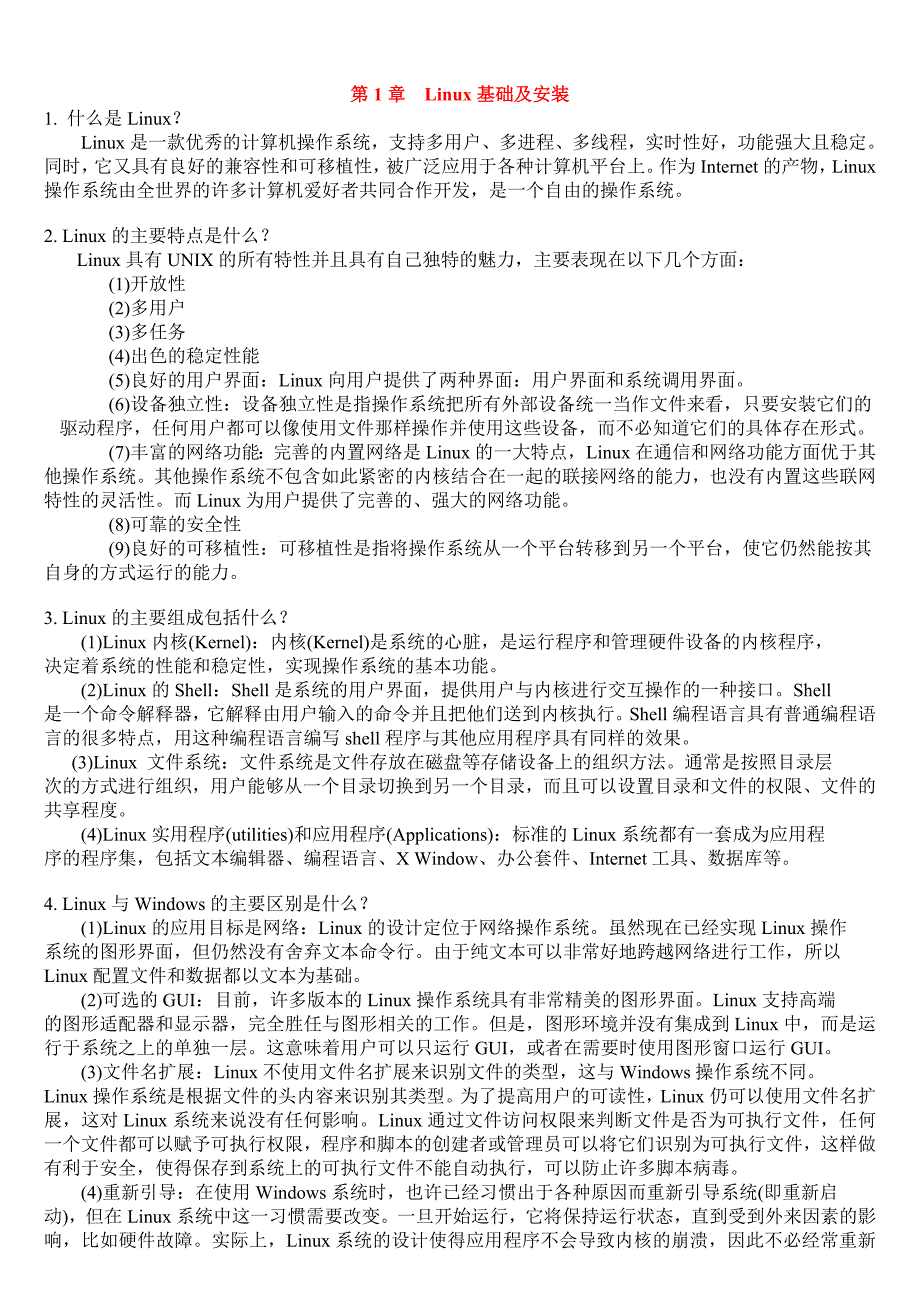 第 1 章　Linux 基础及安装

1. 什么是 Linux？

Linux 是一款优秀的计算机操作系统，支持多用户、多进程、多线程，实时性好，功能强大且稳定。同时，它又具有良好的兼容性和可移植性，被广泛应用于各种计算机平台上。作为 Internet 的产物，Linux 操作系统由全世界的许多计算机爱好者共同合作开发，是一个自由的操作系统。

2. Linux 的主要特点是什么？

Linux 具有 UNIX 的所有特性并且具有自己独特的魅力，主要表现在以下几个方面：

(1)开放性

(2)多用户

(3)多任务

(4)出色的稳定性能

(5)良好的用户界面：Linux 向用户提供了两种界面：用户界面和系统调用界面。

(6)设备独立性：设备独立性是指操作系统把所有外部设备统一当作文件来看，只要安装它们的驱动程序，任何用户都可以像使用文件那样操作并使用这些设备，而不必知道它们的具体存在形式。

(7)丰富的网络功能：完善的内置网络是 Linux 的一大特点，Linux 在通信和网络功能方面优于其他操作系统。其他操作系统不包含如此紧密的内核结合在一起的联接网络的能力，也没有内置这些联网特性的灵活性。而 Linux 为用户提供了完善的、强大的网络功能。

(8)可靠的安全性

(9)良好的可移植性：可移植性是指将操作系统从一个平台转移到另一个平台，使它仍然能按其自身的方式运行的能力。

3. Linux 的主要组成包括什么？

(1)Linux 内核(Kernel)：内核(Kernel)是系统的心脏，是运行程序和管理硬件设备的内核程序，决定着系统的性能和稳定性，实现操作系统的基本功能。

(2)Linux 的 Shell：Shell 是系统的用户界面，提供用户与内核进行交互操作的一种接口。Shell 是一个命令解释器，它解释由用户输入的命令并且把他们送到内核执行。Shell 编程语言具有普通编程语言的很多特点，用这种编程语言编写 shell 程序与其他应用程序具有同样的效果。

(3)Linux 文件系统：文件系统是文件存放在磁盘等存储设备上的组织方法。通常是按照目录层次的方式进行组织，用户能够从一个目录切换到另一个目录，而且可以设置目录和文件的权限、文件的共享程度。

(4)Linux 实用程序(utilities)和应用程序(Applications)：标准的 Linux 系统都有一套成为应用程序的程序集，包括文本编辑器、编程语言、X Window、办公套件、Internet 工具、数据库等。

4. Linux 与 Windows 的主要区别是什么？

(1)Linux 的应用目标是网络：Linux 的设计定位于网络操作系统。虽然现在已经实现 Linux 操作系统的图形界面，但仍然没有舍弃文本命令行。由于纯文本可以非常好地跨越网络进行工作，所以 Linux 配置文件和数据都以文本为基础。

(2)可选的 GUI：目前，许多版本的 Linux 操作系统具有非常精美的图形界面。Linux 支持高端的图形适配器和显示器，完全胜任与图形相关的工作。但是，图形环境并没有集成到 Linux 中，而是运行于系统之上的单独一层。这意味着用户可以只运行 GUI，或者在需要时使用图形窗口运行 GUI。

(3)文件名扩展：Linux 不使用文件名扩展来识别文件的类型，这与 Windows 操作系统不同。Linux 操作系统是根据文件的头内容来识别其类型。为了提高用户的可读性，Linux 仍可以使用文件名扩展，这对 Linux 系统来说没有任何影响。Linux 通过文件访问权限来判断文件是否为可执行文件，任何一个文件都可以赋予可执行权限，程序和脚本的创建者或管理员可以将它们识别为可执行文件，这样做有利于安全，使得保存到系统上的可执行文件不能自动执行，可以防止许多脚本病毒。

(4)重新引导：在使用 Windows 系统时，也许已经习惯出于各种原因而重新引导系统(即重新启动)，但在 Linux 系统中这一习惯需要改变。一旦开始运行，它将保持运行状态，直到受到外来因素的影响，比如硬件故障。实际上，Linux 系统的设计使得应用程序不会导致内核的崩溃，因此不必经常重新